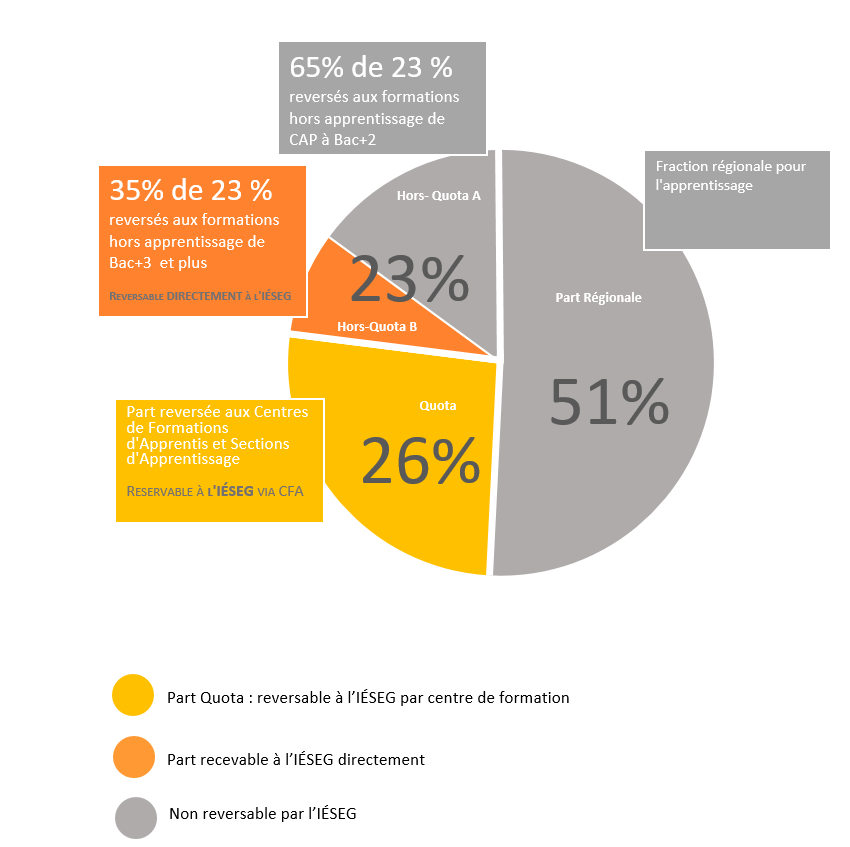 65% de 23 %
reversés aux formations hors apprentissage de CAP à Bac+2

35% de 23 %
reversés aux formations hors apprentissage de Bac+3 et plus

REVERSABLE DIRECTEMENT À L'IÉSEG

Fraction régionale pour l'apprentissage

Hors- Quota A

23%

Hors-Quota B

Part Régionale

51%

Quota

26%

Part reversée aux Centres de Formations d'Apprentis et Sections d'Apprentissage

RESERVABLE À L'IÉSEG VIA CFA

Part Quota : reversable à l'IÉSEG par centre de formation

Part recevable à l'IÉSEG directement

Non reversable par l'IÉSEG